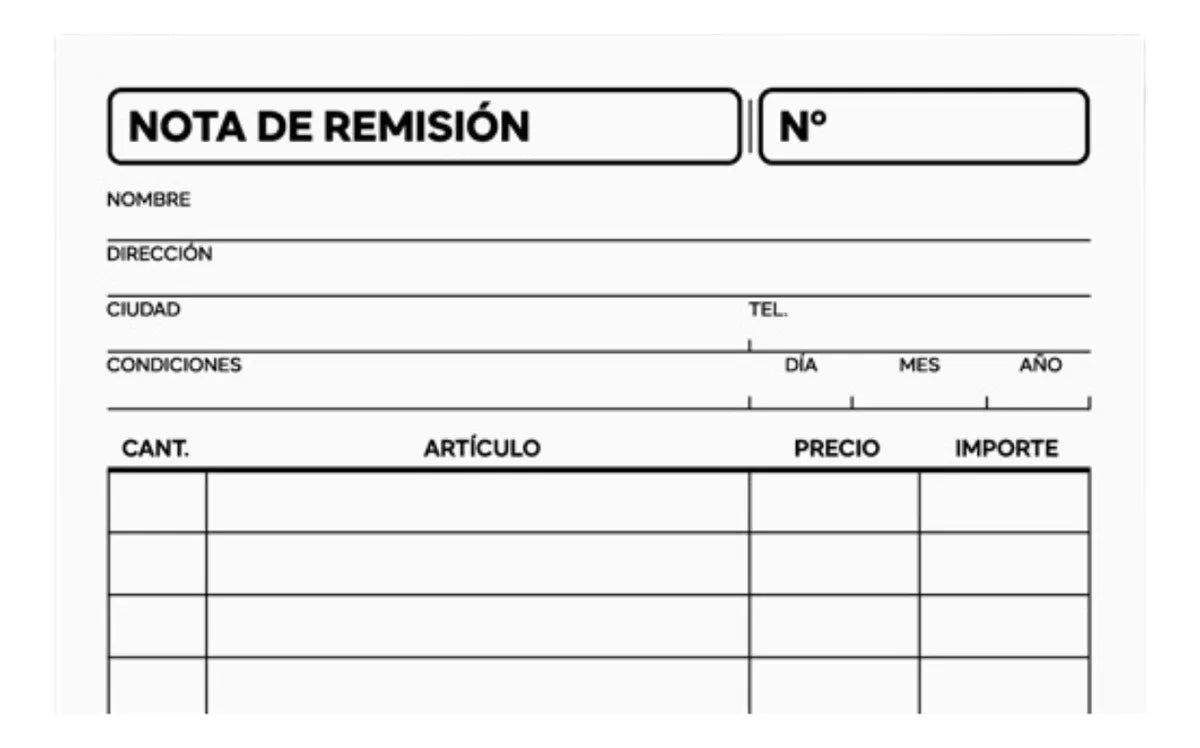 NOTA DE REMISIÓN

Nº

NOMBRE

DIRECCIÓN

CIUDAD

TEL.

CONDICIONES

DÍA MES AÑO

| CANT. | ARTÍCULO | PRECIO | IMPORTE |
|---|---|---|---|
| | | | |
| | | | |
| | | | |
| | | | |